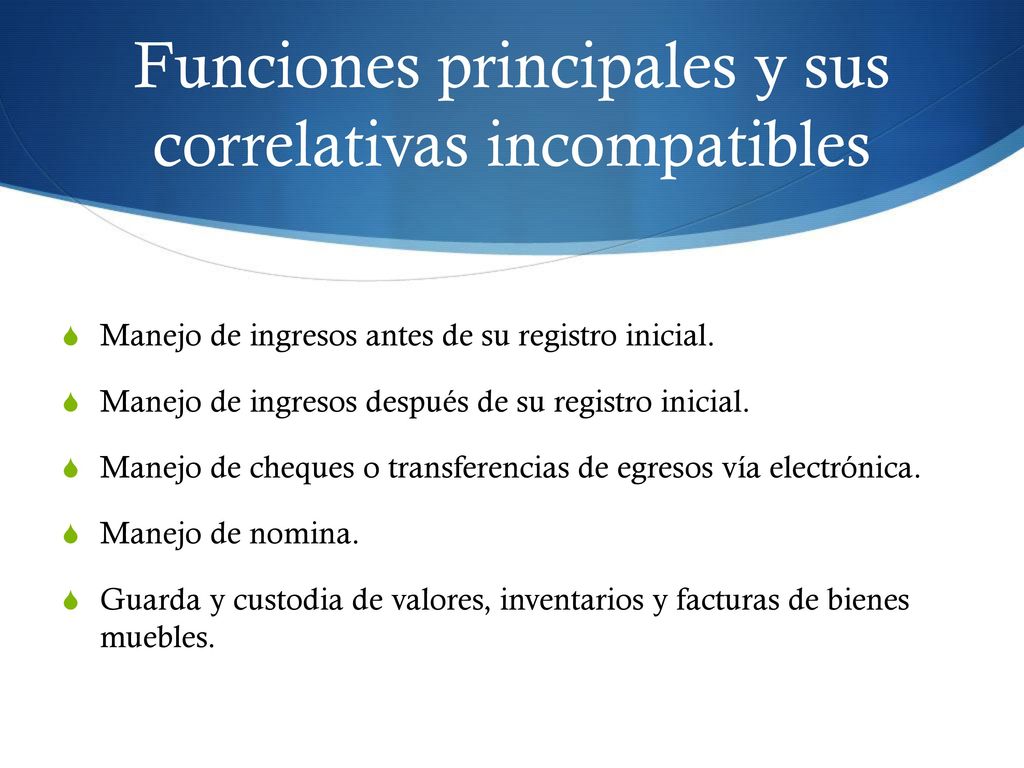 Funciones principales y sus correlativas incompatibles

Manejo de ingresos antes de su registro inicial.

Manejo de ingresos después de su registro inicial.

Manejo de cheques o transferencias de egresos vía electrónica.

Manejo de nomina.

Guarda y custodia de valores, inventarios y facturas de bienes muebles.